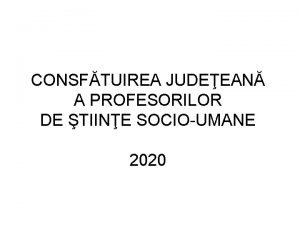 CONSFĂTUIREA JUDEŢEANĂ A PROFESORILOR DE ŞTIINŢE SOCIO-UMANE

2020